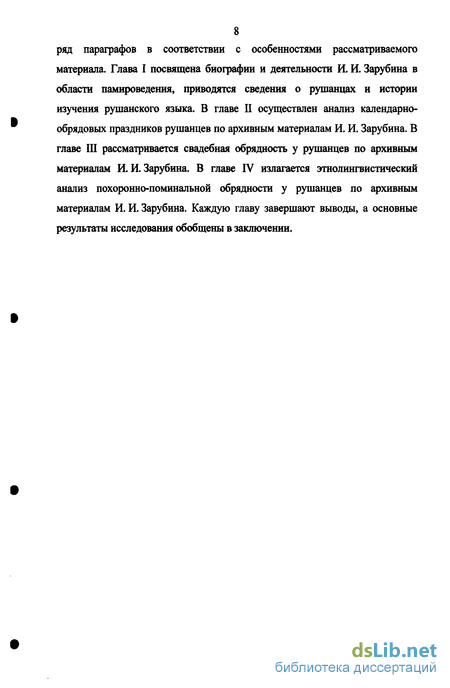 8

ряд параграфов в соответствии с особенностями рассматриваемого материала. Глава I посвящена биографии и деятельности И. И. Зарубина в области памироведения, приводятся сведения о рушанцах и истории изучения рушанского языка. В главе II осуществлен анализ календарно-обрядовых праздников рушанцев по архивным материалам И. И. Зарубина. В главе III рассматривается свадебная обрядность у рушанцев по архивным материалам И. И. Зарубина. В главе IV излагается этнолингвистический анализ похоронно-поминальной обрядности у рушанцев по архивным материалам И. И. Зарубина. Каждую главу завершают выводы, а основные результаты исследования обобщены в заключении.

dsLib.net
библиотека диссертаций